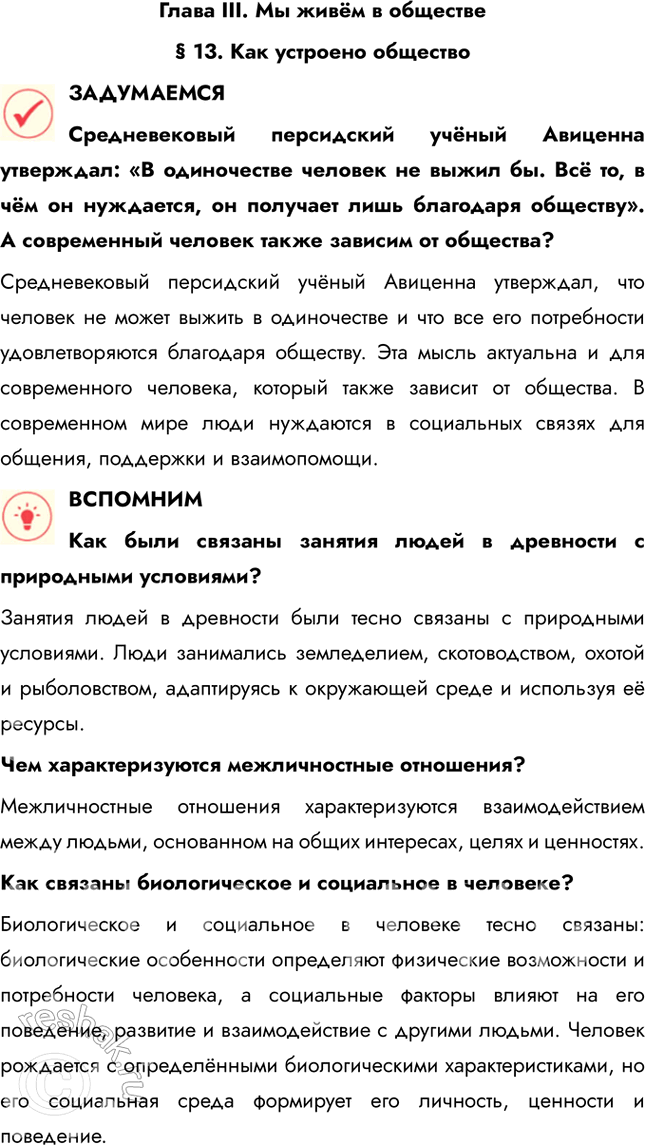 Глава III. Мы живём в обществе

§ 13. Как устроено общество

ЗАДУМАЕМСЯ

Средневековый персидский учёный Авиценна утверждал: «В одиночестве человек не выжил бы. Всё то, в чём он нуждается, он получает лишь благодаря обществу». А современный человек также зависим от общества?

Средневековый персидский учёный Авиценна утверждал, что человек не может выжить в одиночестве и что все его потребности удовлетворяются благодаря обществу. Эта мысль актуальна и для современного человека, который также зависит от общества. В современном мире люди нуждаются в социальных связях для общения, поддержки и взаимопомощи.

ВСПОМНИМ

Как были связаны занятия людей в древности с природными условиями?

Занятия людей в древности были тесно связаны с природными условиями. Люди занимались земледелием, скотоводством, охотой и рыболовством, адаптируясь к окружающей среде и используя её ресурсы.

Чем характеризуются межличностные отношения?

Межличностные отношения характеризуются взаимодействием между людьми, основанном на общих интересах, целях и ценностях.

Как связаны биологическое и социальное в человеке?

Биологическое и социальное в человеке тесно связаны: биологические особенности определяют физические возможности и потребности человека, а социальные факторы влияют на его поведение, развитие и взаимодействие с другими людьми. Человек рождается с определёнными биологическими характеристиками, но его социальная среда формирует его личность, ценности и поведение.

reshak.ru